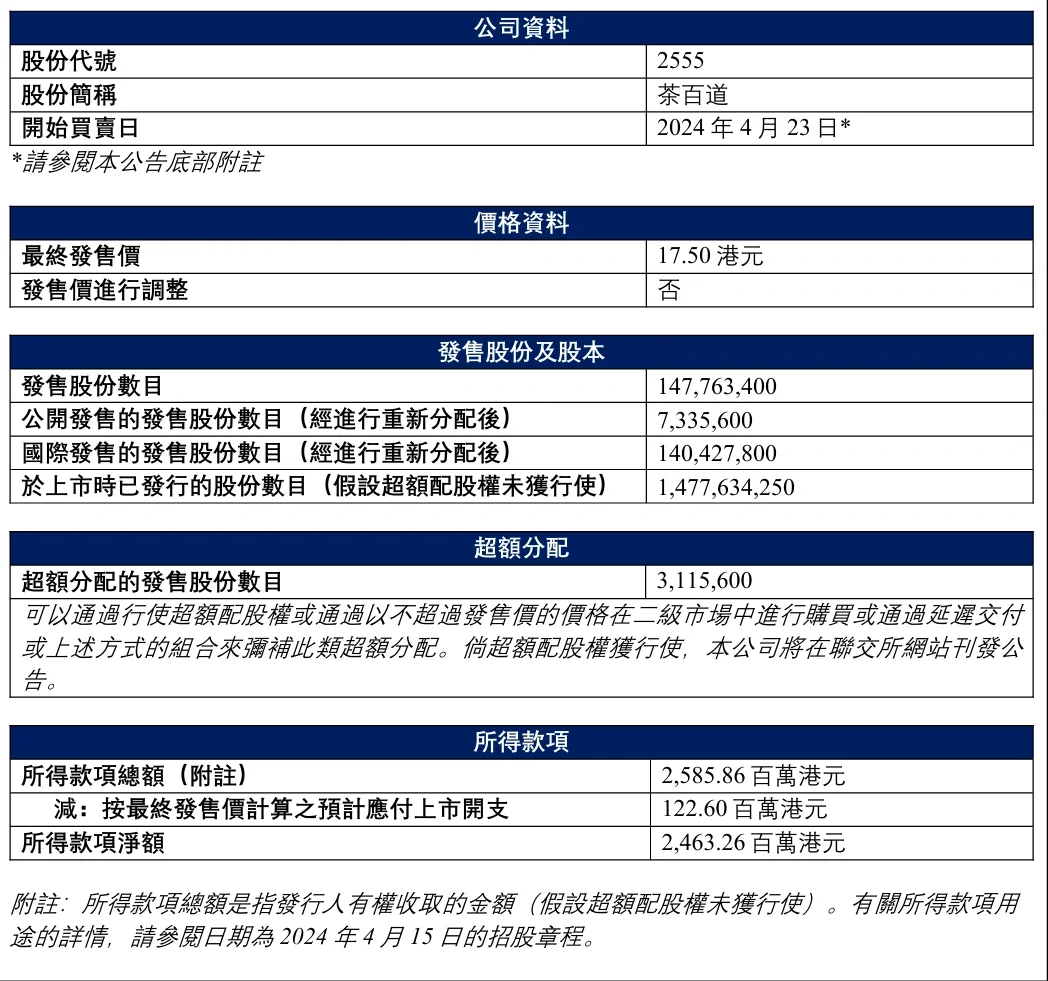 | 公司資料 | |
|---|---|
| 股份代號 | 2555 |
| 股份簡稱 | 茶百道 |
| 開始買賣日 | 2024 年 4 月 23 日* |

*請參閱本公告底部附註

| 價格資料 | |
|---|---|
| 最終發售價 | 17.50 港元 |
| 發售價進行調整 | 否 |

| 發售股份及股本 | |
|---|---|
| 發售股份數目 | 147,763,400 |
| 公開發售的發售股份數目（經進行重新分配後） | 7,335,600 |
| 國際發售的發售股份數目（經進行重新分配後） | 140,427,800 |
| 於上市時已發行的股份數目（假設超額配股權未獲行使） | 1,477,634,250 |

| 超額分配 | |
|---|---|
| 超額分配的發售股份數目 | 3,115,600 |

可以通過行使超額配股權或通過以不超過發售價的價格在二級市場中進行購買或通過延遲交付或上述方式的組合來彌補此類超額分配。倘超額配股權獲行使，本公司將在聯交所網站刊發公告。

| 所得款項 | |
|---|---|
| 所得款項總額（附註） | 2,585.86 百萬港元 |
| 減：按最終發售價計算之預計應付上市開支 | 122.60 百萬港元 |
| 所得款項淨額 | 2,463.26 百萬港元 |

附註：所得款項總額是指發行人有權收取的金額（假設超額配股權未獲行使）。有關所得款項用途的詳情，請參閱日期為 2024 年 4 月 15 日的招股章程。